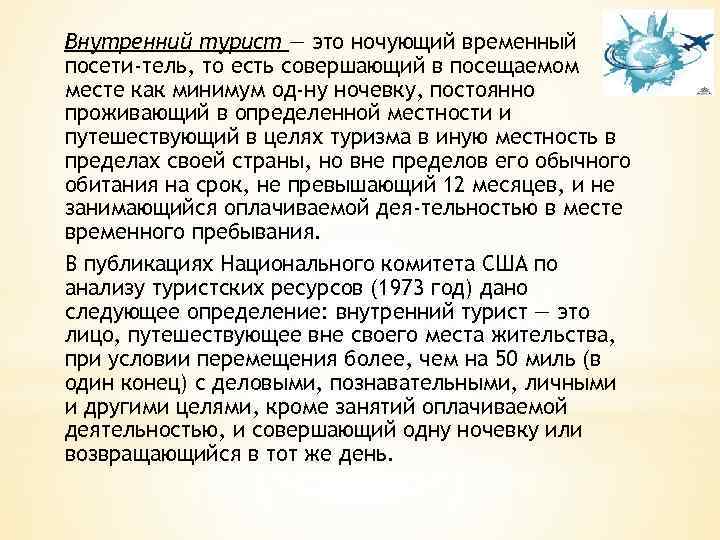 Внутренний турист — это ночующий временный посети-тель, то есть совершающий в посещаемом месте как минимум од-ну ночевку, постоянно проживающий в определенной местности и путешествующий в целях туризма в иную местность в пределах своей страны, но вне пределов его обычного обитания на срок, не превышающий 12 месяцев, и не занимающийся оплачиваемой дея-тельностью в месте временного пребывания.

В публикациях Национального комитета США по анализу туристских ресурсов (1973 год) дано следующее определение: внутренний турист — это лицо, путешествующее вне своего места жительства, при условии перемещения более, чем на 50 миль (в один конец) с деловыми, познавательными, личными и другими целями, кроме занятий оплачиваемой деятельностью, и совершающий одну ночевку или возвращающийся в тот же день.